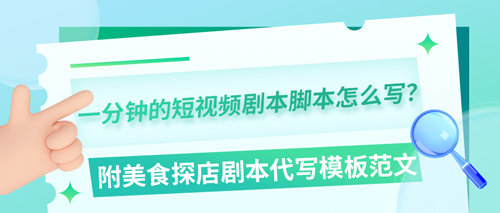 一分钟的短视频剧本脚本怎么写?

附美食探店剧本代写模板范文